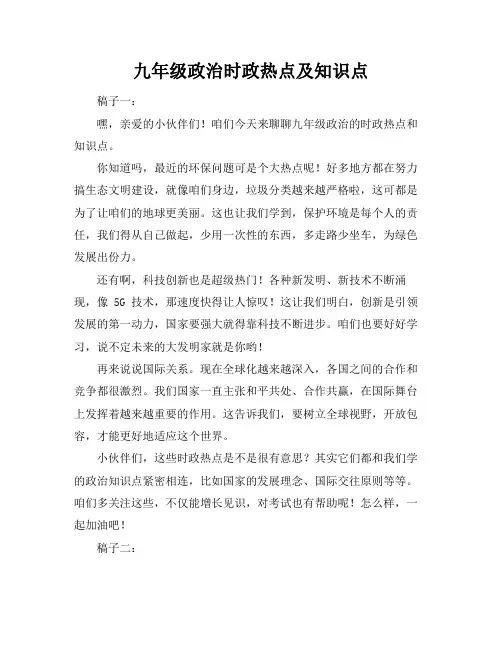 九年级政治时政热点及知识点

稿子一：

嘿，亲爱的小伙伴们！咱们今天来聊聊九年级政治的时政热点和知识点。

你知道吗，最近的环保问题可是个大热点呢！好多地方都在努力搞生态文明建设，就像咱们身边，垃圾分类越来越严格啦，这可都是为了让咱们的地球更美丽。这也让我们学到，保护环境是每个人的责任，我们得从自己做起，少用一次性的东西，多走路少坐车，为绿色发展出份力。

还有啊，科技创新也是超级热门！各种新发明、新技术不断涌现，像 5G 技术，那速度快得让人惊叹！这让我们明白，创新是引领发展的第一动力，国家要强大就得靠科技不断进步。咱们也要好好学习，说不定未来的大发明家就是你哟！

再来说说国际关系。现在全球化越来越深入，各国之间的合作和竞争都很激烈。我们国家一直主张和平共处、合作共赢，在国际舞台上发挥着越来越重要的作用。这告诉我们，要树立全球视野，开放包容，才能更好地适应这个世界。

小伙伴们，这些时政热点是不是很有意思？其实它们都和我们学的政治知识点紧密相连，比如国家的发展理念、国际交往原则等等。咱们多关注这些，不仅能增长见识，对考试也有帮助呢！怎么样，一起加油吧！

稿子二：